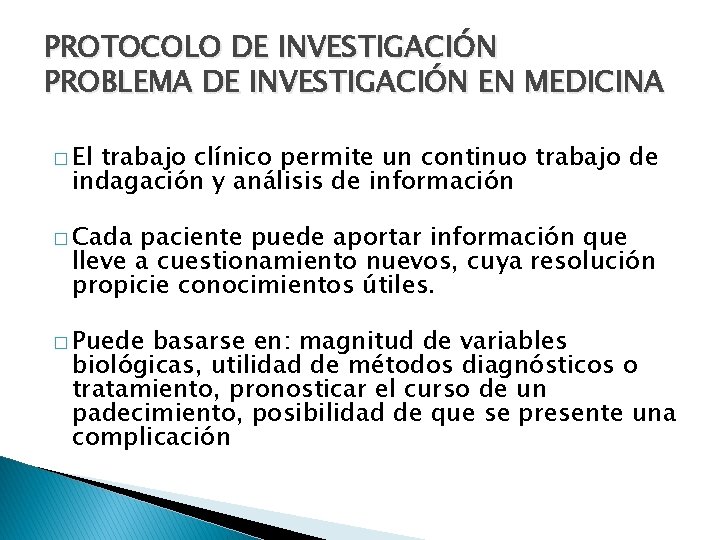 PROTOCOLO DE INVESTIGACIÓN
PROBLEMA DE INVESTIGACIÓN EN MEDICINA

□ El trabajo clínico permite un continuo trabajo de indagación y análisis de información

□ Cada paciente puede aportar información que lleve a cuestionamiento nuevos, cuya resolución propicie conocimientos útiles.

□ Puede basarse en: magnitud de variables biológicas, utilidad de métodos diagnósticos o tratamiento, pronosticar el curso de un padecimiento, posibilidad de que se presente una complicación